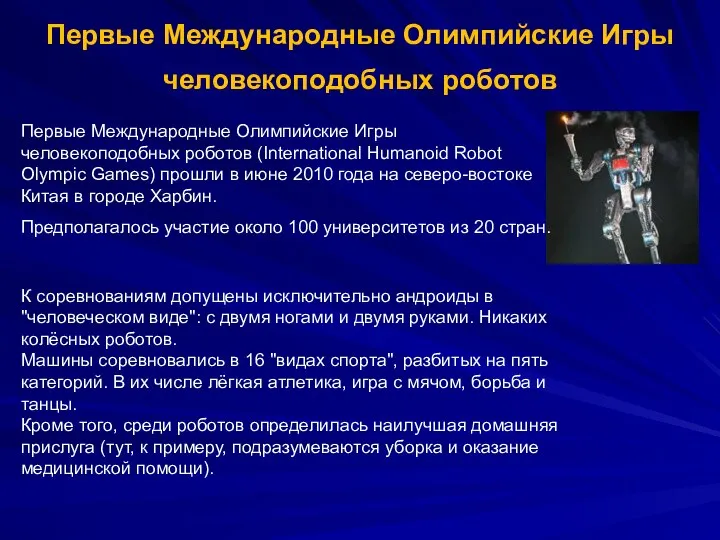 Первые Международные Олимпийские Игры человекоподобных роботов

Первые Международные Олимпийские Игры человекоподобных роботов (International Humanoid Robot Olympic Games) прошли в июне 2010 года на северо-востоке Китая в городе Харбин.

Предполагалось участие около 100 университетов из 20 стран.

К соревнованиям допущены исключительно андроиды в "человеческом виде": с двумя ногами и двумя руками. Никаких колёсных роботов.
Машины соревновались в 16 "видах спорта", разбитых на пять категорий. В их числе лёгкая атлетика, игра с мячом, борьба и танцы.
Кроме того, среди роботов определилась наилучшая домашняя прислуга (тут, к примеру, подразумеваются уборка и оказание медицинской помощи).